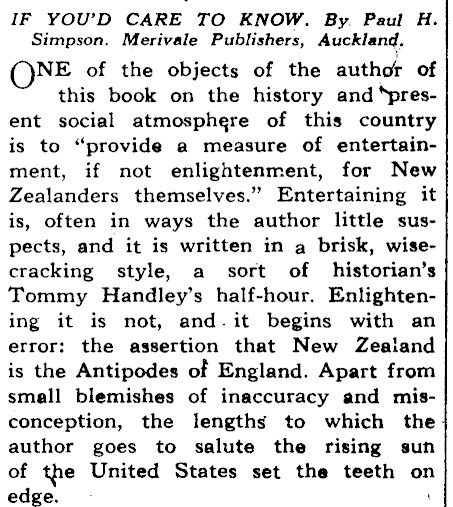 IF YOU'D CARE TO KNOW. By Paul H. Simpson. Merivale Publishers, Auckland.

ONE of the objects of the author of this book on the history and present social atmosphere of this country is to "provide a measure of entertainment, if not enlightenment, for New Zealanders themselves." Entertaining it is, often in ways the author little suspects, and it is written in a brisk, wisecracking style, a sort of historian's Tommy Handley's half-hour. Enlightening it is not, and it begins with an error: the assertion that New Zealand is the Antipodes of England. Apart from small blemishes of inaccuracy and misconception, the lengths to which the author goes to salute the rising sun of the United States set the teeth on edge.